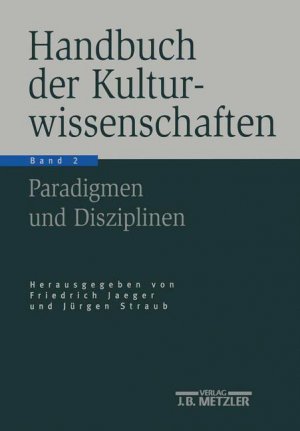 Handbuch der Kulturwissenschaften

Band 2

Paradigmen und Disziplinen

Herausgegeben von Friedrich Jaeger und Jürgen Straub

VERLAG
J.B. METZLER